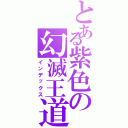 とある紫色の幻滅王道
インデックス